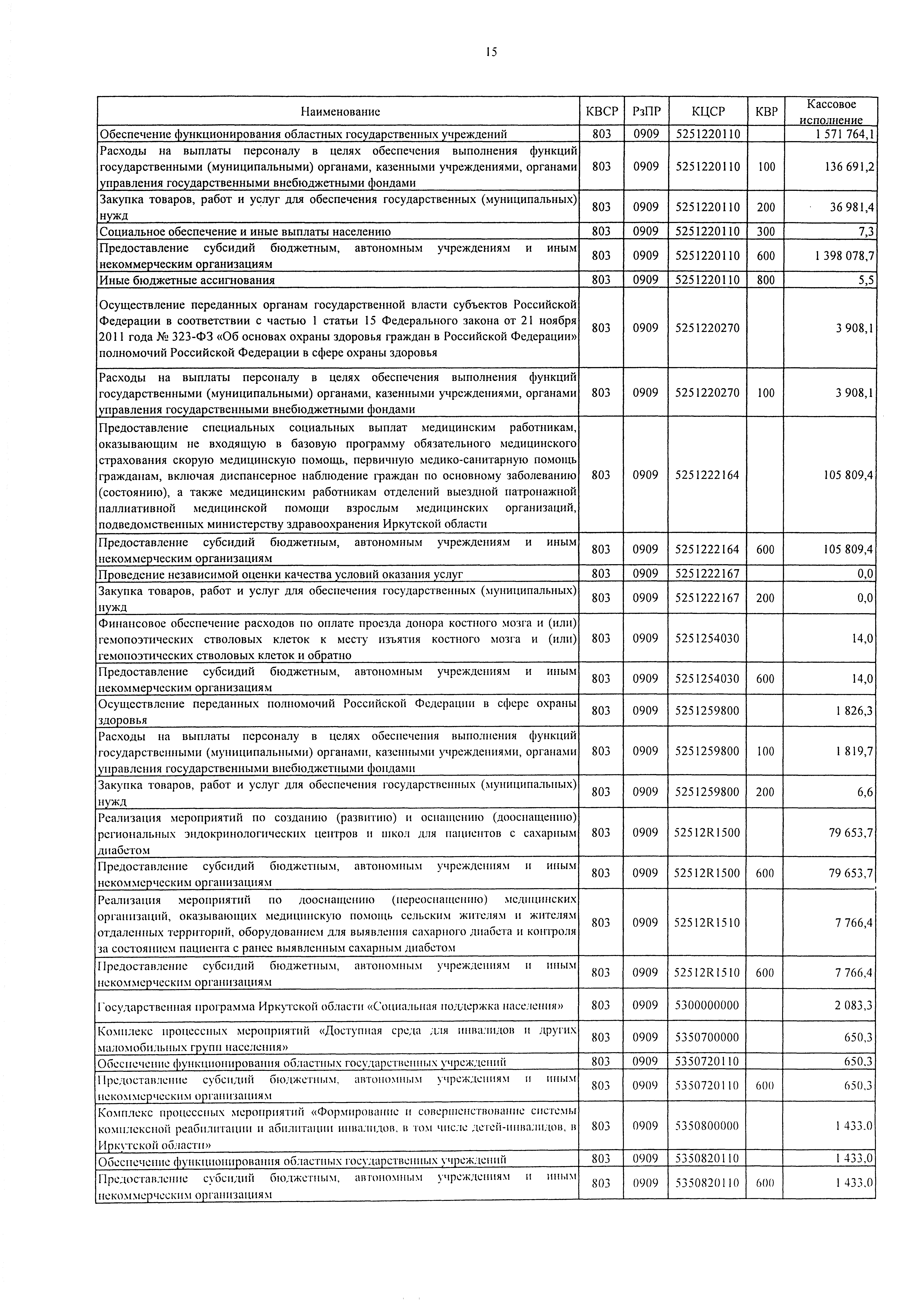 15

| Наименование | КВСР | РзПР | КЦСР | КВР | Кассовое исполнение |
|---|---|---|---|---|---|
| Обеспечение функционирования областных государственных учреждений | 803 | 0909 | 5251220110 | | 1 571 764,1 |
| Расходы на выплаты персоналу в целях обеспечения выполнения функций государственными (муниципальными) органами, казенными учреждениями, органами управления государственными внебюджетными фондами | 803 | 0909 | 5251220110 | 100 | 136 691,2 |
| Закупка товаров, работ и услуг для обеспечения государственных (муниципальных) нужд | 803 | 0909 | 5251220110 | 200 | 36 981,4 |
| Социальное обеспечение и иные выплаты населению | 803 | 0909 | 5251220110 | 300 | 7,3 |
| Предоставление субсидий бюджетным, автономным учреждениям и иным некоммерческим организациям | 803 | 0909 | 5251220110 | 600 | 1 398 078,7 |
| Иные бюджетные ассигнования | 803 | 0909 | 5251220110 | 800 | 5,5 |
| Осуществление переданных органам государственной власти субъектов Российской Федерации в соответствии с частью 1 статьи 15 Федерального закона от 21 ноября 2011 года № 323-ФЗ «Об основах охраны здоровья граждан в Российской Федерации» полномочий Российской Федерации в сфере охраны здоровья | 803 | 0909 | 5251220270 | | 3 908,1 |
| Расходы на выплаты персоналу в целях обеспечения выполнения функций государственными (муниципальными) органами, казенными учреждениями, органами управления государственными внебюджетными фондами | 803 | 0909 | 5251220270 | 100 | 3 908,1 |
| Предоставление специальных социальных выплат медицинским работникам, оказывающим не входящую в базовую программу обязательного медицинского страхования скорую медицинскую помощь, первичную медико-санитарную помощь гражданам, включая диспансерное наблюдение граждан по основному заболеванию (состоянию), а также медицинским работникам отделений выездной патронажной паллиативной медицинской помощи взрослым медицинских организаций, подведомственных министерству здравоохранения Иркутской области | 803 | 0909 | 5251222164 | | 105 809,4 |
| Предоставление субсидий бюджетным, автономным учреждениям и иным некоммерческим организациям | 803 | 0909 | 5251222164 | 600 | 105 809,4 |
| Проведение независимой оценки качества условий оказания услуг | 803 | 0909 | 5251222167 | | 0,0 |
| Закупка товаров, работ и услуг для обеспечения государственных (муниципальных) нужд | 803 | 0909 | 5251222167 | 200 | 0,0 |
| Финансовое обеспечение расходов по оплате проезда донора костного мозга и (или) гемопоэтических стволовых клеток к месту изъятия костного мозга и (или) гемопоэтических стволовых клеток и обратно | 803 | 0909 | 5251254030 | | 14,0 |
| Предоставление субсидий бюджетным, автономным учреждениям и иным некоммерческим организациям | 803 | 0909 | 5251254030 | 600 | 14,0 |
| Осуществление переданных полномочий Российской Федерации в сфере охраны здоровья | 803 | 0909 | 5251259800 | | 1 826,3 |
| Расходы на выплаты персоналу в целях обеспечения выполнения функций государственными (муниципальными) органами, казенными учреждениями, органами управления государственными внебюджетными фондами | 803 | 0909 | 5251259800 | 100 | 1 819,7 |
| Закупка товаров, работ и услуг для обеспечения государственных (муниципальных) нужд | 803 | 0909 | 5251259800 | 200 | 6,6 |
| Реализация мероприятий по созданию (развитию) и оснащению (дооснащению) региональных эндокринологических центров и школ для пациентов с сахарным диабетом | 803 | 0909 | 52512R1500 | | 79 653,7 |
| Предоставление субсидий бюджетным, автономным учреждениям и иным некоммерческим организациям | 803 | 0909 | 52512R1500 | 600 | 79 653,7 |
| Реализация мероприятий по дооснащению (переоснащению) медицинских организаций, оказывающих медицинскую помощь сельским жителям и жителям отдаленных территорий, оборудованием для выявления сахарного диабета и контроля за состоянием пациента с ранее выявленным сахарным диабетом | 803 | 0909 | 52512R1510 | | 7 766,4 |
| Предоставление субсидий бюджетным, автономным учреждениям и иным некоммерческим организациям | 803 | 0909 | 52512R1510 | 600 | 7 766,4 |
| Государственная программа Иркутской области «Социальная поддержка населения» | 803 | 0909 | 5300000000 | | 2 083,3 |
| Комплекс процессных мероприятий «Доступная среда для инвалидов и других маломобильных групп населения» | 803 | 0909 | 5350700000 | | 650,3 |
| Обеспечение функционирования областных государственных учреждений | 803 | 0909 | 5350720110 | | 650,3 |
| Предоставление субсидий бюджетным, автономным учреждениям и иным некоммерческим организациям | 803 | 0909 | 5350720110 | 600 | 650,3 |
| Комплекс процессных мероприятий «Формирование и совершенствование системы комплексной реабилитации и абилитации инвалидов, в том числе детей-инвалидов, в Иркутской области» | 803 | 0909 | 5350800000 | | 1 433,0 |
| Обеспечение функционирования областных государственных учреждений | 803 | 0909 | 5350820110 | | 1 433,0 |
| Предоставление субсидий бюджетным, автономным учреждениям и иным некоммерческим организациям | 803 | 0909 | 5350820110 | 600 | 1 433,0 |